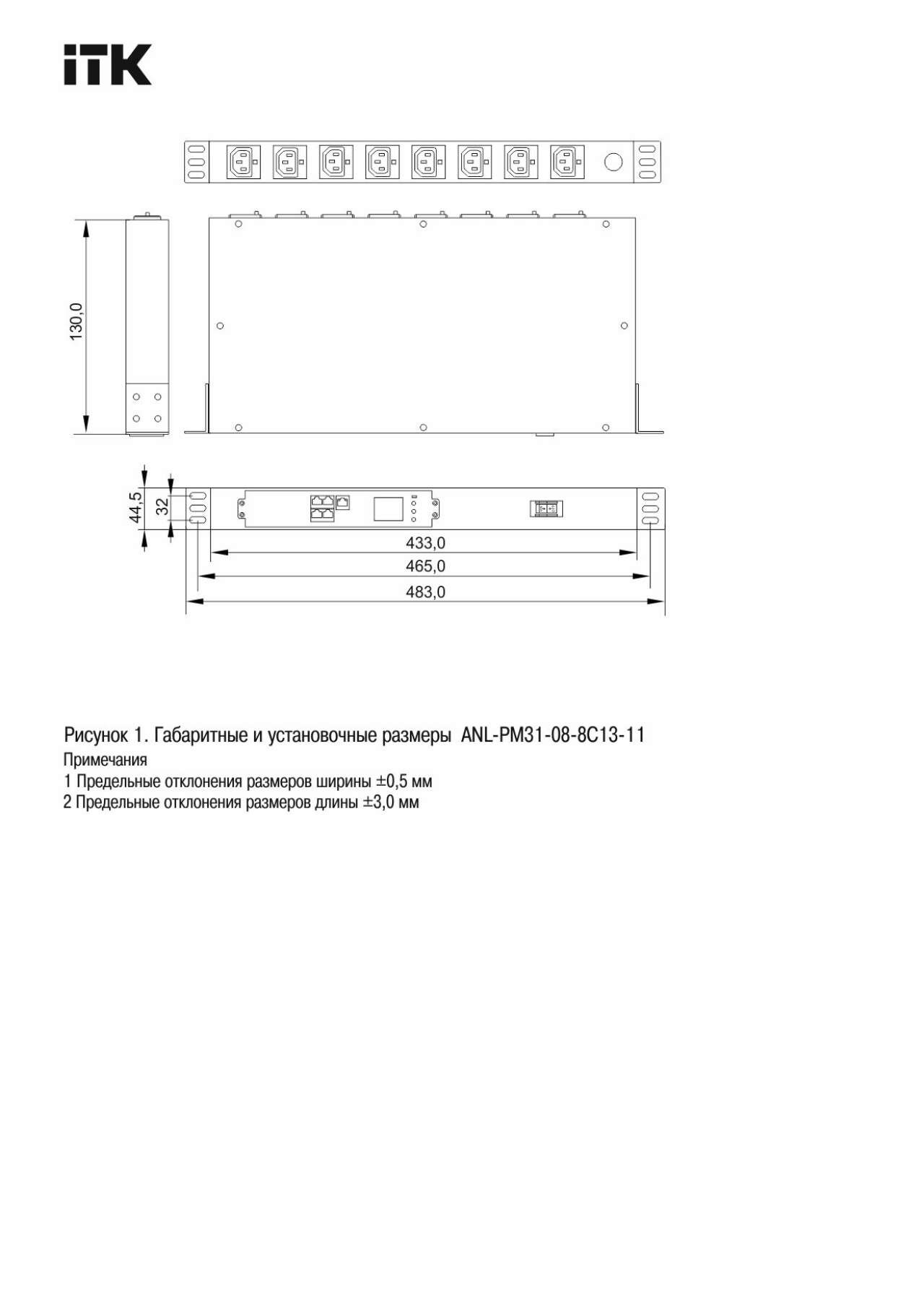 iTK

130,0

44,5

32

433,0

465,0

483,0

Рисунок 1. Габаритные и установочные размеры ANL-PM31-08-8C13-11

Примечания

1 Предельные отклонения размеров ширины ±0,5 мм

2 Предельные отклонения размеров длины ±3,0 мм